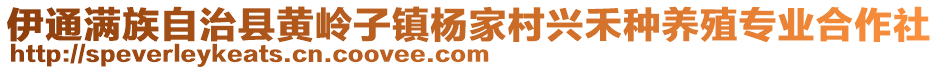 伊通满族自治县黄岭子镇杨家村兴禾种养殖专业合作社
http://speverleykeats.cn.coovee.com